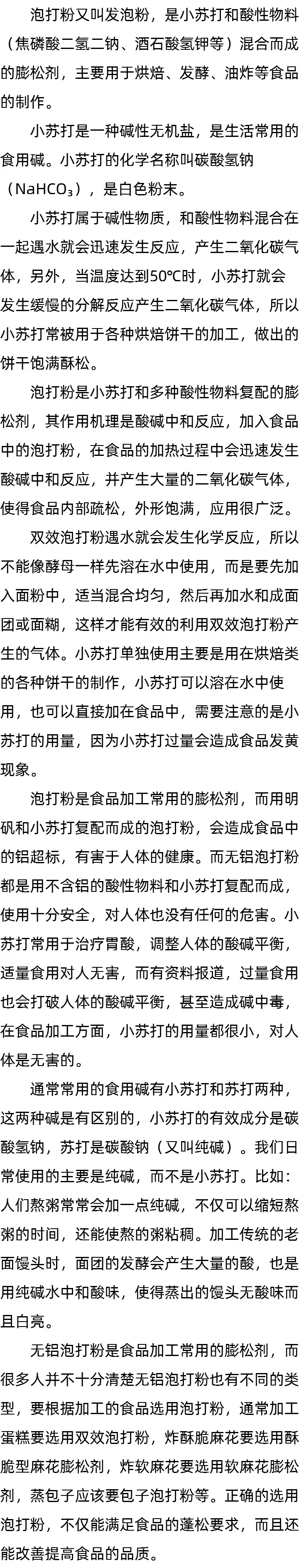 泡打粉又叫发泡粉，是小苏打和酸性物料（焦磷酸二氢二钠、酒石酸氢钾等）混合而成的膨松剂，主要用于烘焙、发酵、油炸等食品的制作。

小苏打是一种碱性无机盐，是生活常用的食用碱。小苏打的化学名称叫碳酸氢钠（$NaHCO_3$），是白色粉末。

小苏打属于碱性物质，和酸性物料混合在一起遇水就会迅速发生反应，产生二氧化碳气体，另外，当温度达到50℃时，小苏打就会发生缓慢的分解反应产生二氧化碳气体，所以小苏打常被用于各种烘焙饼干的加工，做出的饼干饱满酥松。

泡打粉是小苏打和多种酸性物料复配的膨松剂，其作用机理是酸碱中和反应，加入食品中的泡打粉，在食品的加热过程中会迅速发生酸碱中和反应，并产生大量的二氧化碳气体，使得食品内部疏松，外形饱满，应用很广泛。

双效泡打粉遇水就会发生化学反应，所以不能像酵母一样先溶在水中使用，而是要先加入面粉中，适当混合均匀，然后再加水和成面团或面糊，这样才能有效的利用双效泡打粉产生的气体。小苏打单独使用主要是用在烘焙类的各种饼干的制作，小苏打可以溶在水中使用，也可以直接加在食品中，需要注意的是小苏打的用量，因为小苏打过量会造成食品发黄现象。

泡打粉是食品加工常用的膨松剂，而用明矾和小苏打复配而成的泡打粉，会造成食品中的铝超标，有害于人体的健康。而无铝泡打粉都是用不含铝的酸性物料和小苏打复配而成，使用十分安全，对人体也没有任何的危害。小苏打常用于治疗胃酸，调整人体的酸碱平衡，适量食用对人无害，而有资料报道，过量食用也会打破人体的酸碱平衡，甚至造成碱中毒，在食品加工方面，小苏打的用量都很小，对人体是无害的。

通常常用的食用碱有小苏打和苏打两种，这两种碱是有区别的，小苏打的有效成分是碳酸氢钠，苏打是碳酸钠（又叫纯碱）。我们日常使用的主要是纯碱，而不是小苏打。比如：人们熬粥常常会加一点纯碱，不仅可以缩短熬粥的时间，还能使熬的粥粘稠。加工传统的老面馒头时，面团的发酵会产生大量的酸，也是用纯碱水中和酸味，使得蒸出的馒头无酸味而且白亮。

无铝泡打粉是食品加工常用的膨松剂，而很多人并不十分清楚无铝泡打粉也有不同的类型，要根据加工的食品选用泡打粉，通常加工蛋糕要选用双效泡打粉，炸酥脆麻花要选用酥脆型麻花膨松剂，炸软麻花要选用软麻花膨松剂，蒸包子应该要包子泡打粉等。正确的选用泡打粉，不仅能满足食品的蓬松要求，而且还能改善提高食品的品质。